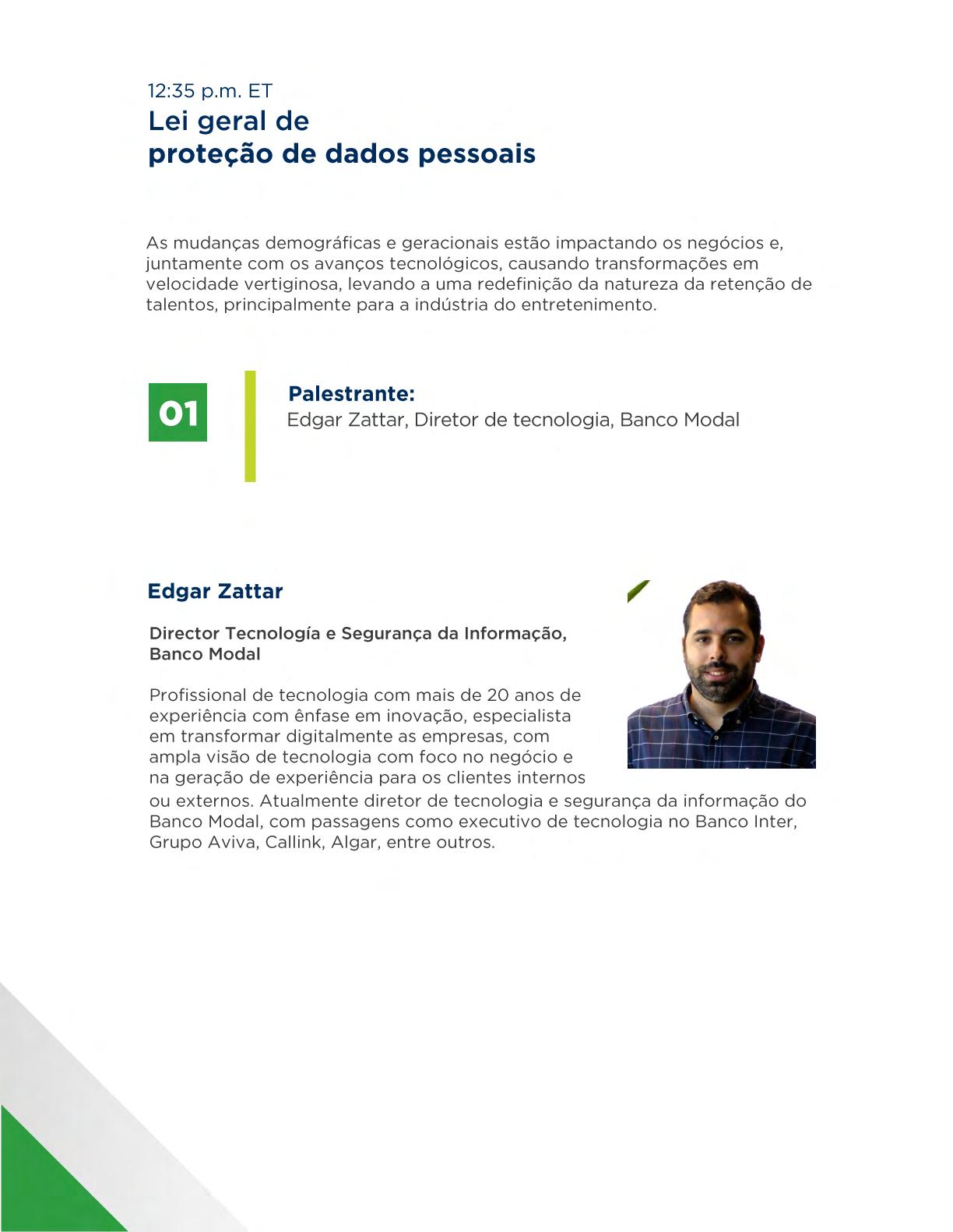 12:35 p.m. ET

Lei geral de proteção de dados pessoais

As mudanças demográficas e geracionais estão impactando os negócios e, juntamente com os avanços tecnológicos, causando transformações em velocidade vertiginosa, levando a uma redefinição da natureza da retenção de talentos, principalmente para a indústria do entretenimento.

01

Palestrante:
Edgar Zattar, Diretor de tecnologia, Banco Modal

Edgar Zattar

Director Tecnología e Segurança da Informação, Banco Modal

Profissional de tecnologia com mais de 20 anos de experiência com ênfase em inovação, especialista em transformar digitalmente as empresas, com ampla visão de tecnologia com foco no negócio e na geração de experiência para os clientes internos ou externos. Atualmente diretor de tecnologia e segurança da informação do Banco Modal, com passagens como executivo de tecnologia no Banco Inter, Grupo Aviva, Callink, Algar, entre outros.